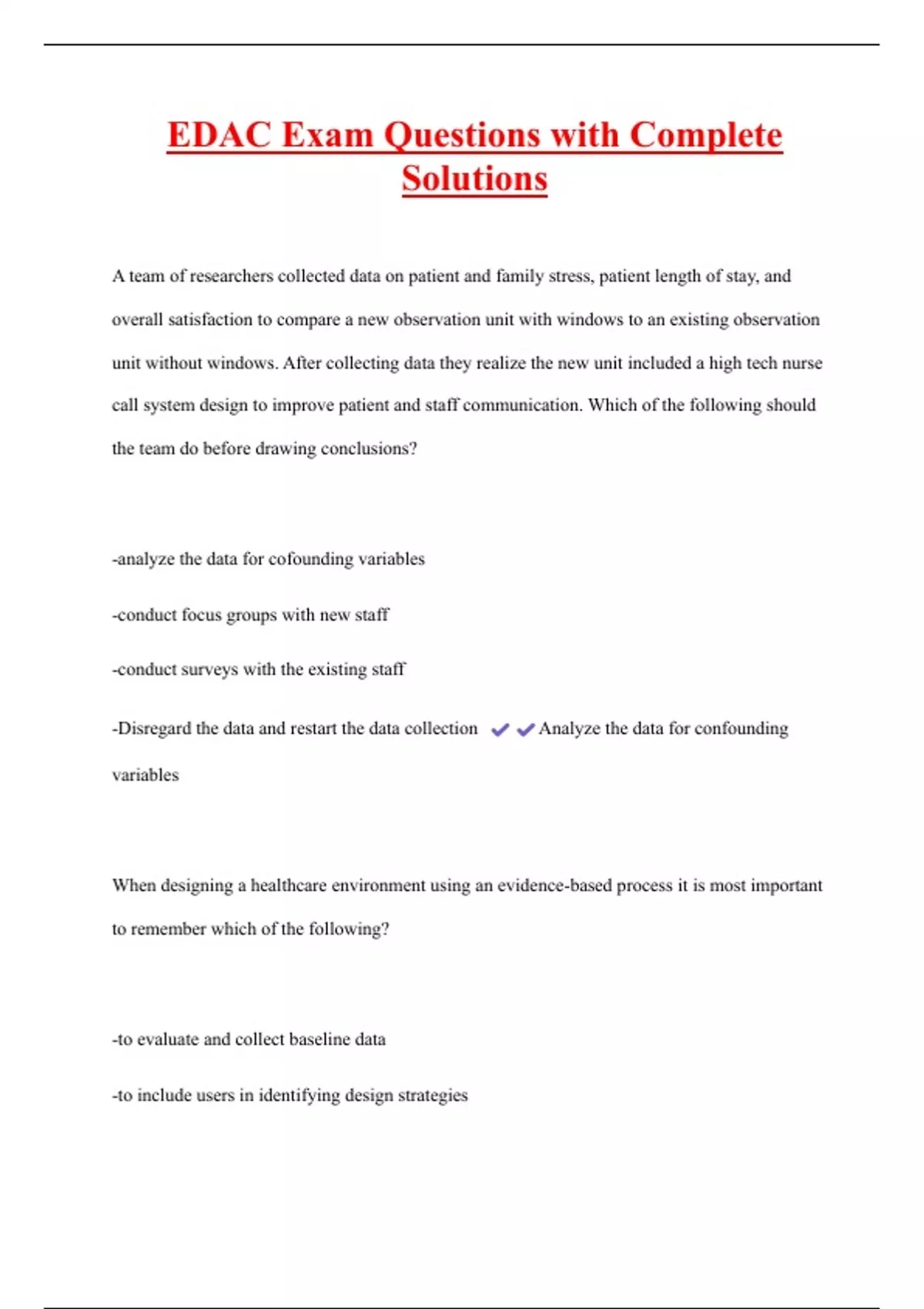 EDAC Exam Questions with Complete Solutions

A team of researchers collected data on patient and family stress, patient length of stay, and overall satisfaction to compare a new observation unit with windows to an existing observation unit without windows. After collecting data they realize the new unit included a high tech nurse call system design to improve patient and staff communication. Which of the following should the team do before drawing conclusions?

-analyze the data for cofounding variables

-conduct focus groups with new staff

-conduct surveys with the existing staff

-Disregard the data and restart the data collection ✔✔Analyze the data for confounding variables

When designing a healthcare environment using an evidence-based process it is most important to remember which of the following?

-to evaluate and collect baseline data

-to include users in identifying design strategies